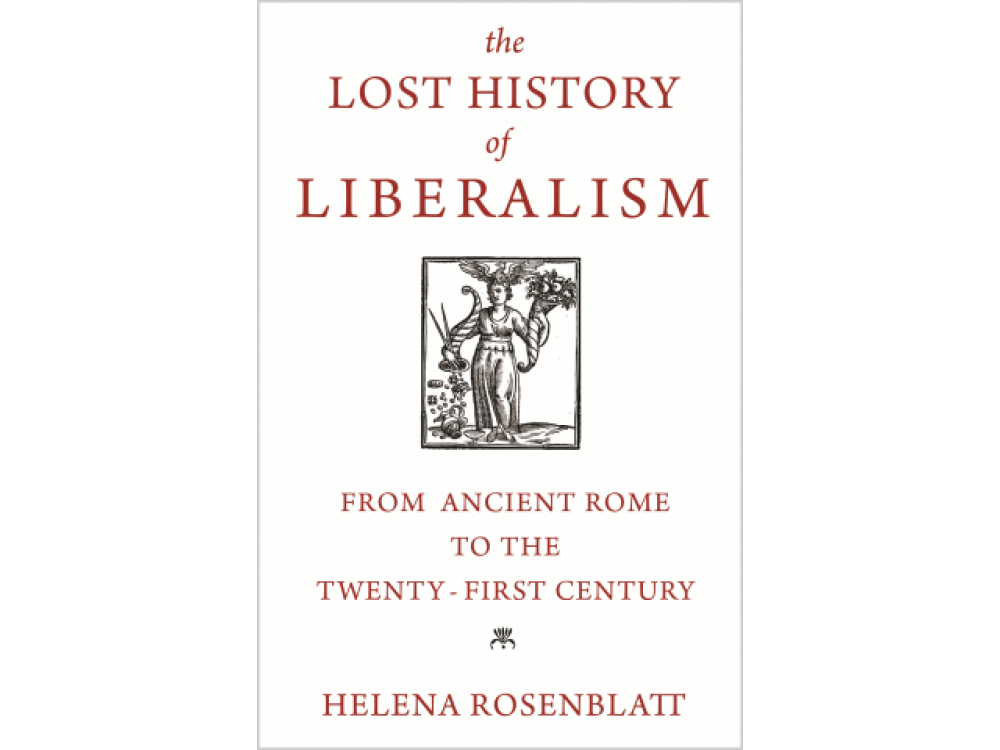 the
LOST HISTORY
of
LIBERALISM

FROM ANCIENT ROME
TO THE
TWENTY - FIRST CENTURY

HELENA ROSENBLATT